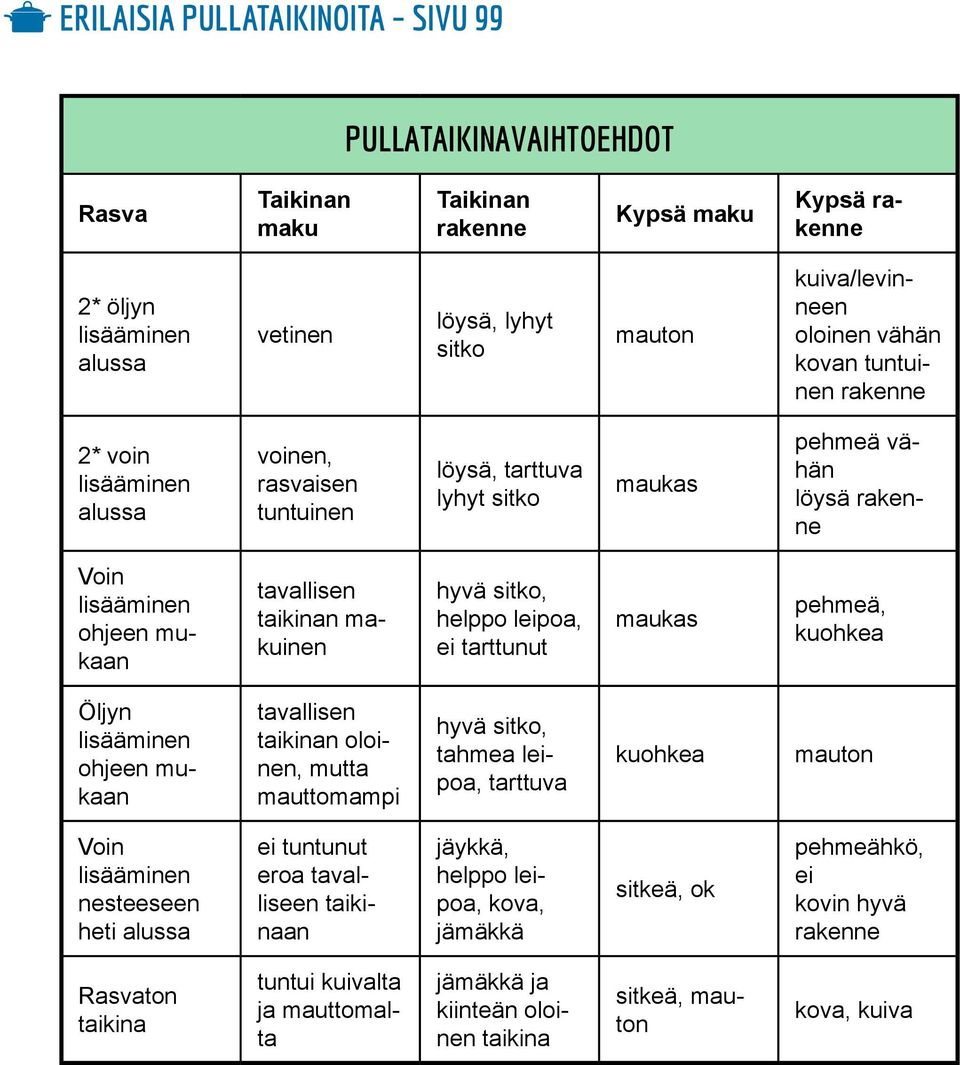 ERILAISIA PULLATAIKINOITA - SIVU 99

PULLATAIKINAVAIHTOEHDOT

| Rasva | Taikinan maku | Taikinan rakenne | Kypsä maku | Kypsä rakenne |
|---|---|---|---|---|
| 2* öljyn lisääminen alussa | vetinen | löysä, lyhyt sitko | mauton | kuiva/levinneen oloinen vähän kovan tuntuinen rakenne |
| 2* voin lisääminen alussa | voinen, rasvaisen tuntuinen | löysä, tarttuva lyhyt sitko | maukas | pehmeä vähän löysä rakenne |
| Voin lisääminen ohjeen mukaan | tavallisen taikinan makuinen | hyvä sitko, helppo leipoa, ei tarttunut | maukas | pehmeä, kuohkea |
| Öljyn lisääminen ohjeen mukaan | tavallisen taikinan oloinen, mutta mauttomampi | hyvä sitko, tahmea leipoa, tarttuva | kuohkea | mauton |
| Voin lisääminen nesteeseen heti alussa | ei tuntunut eroa tavalliseen taikinaan | jäykkä, helppo leipoa, kova, jämäkkä | sitkeä, ok | pehmeähkö, ei kovin hyvä rakenne |
| Rasvaton taikina | tuntui kuivalta ja mauttomalta | jämäkkä ja kiinteän oloinen taikina | sitkeä, mauton | kova, kuiva |